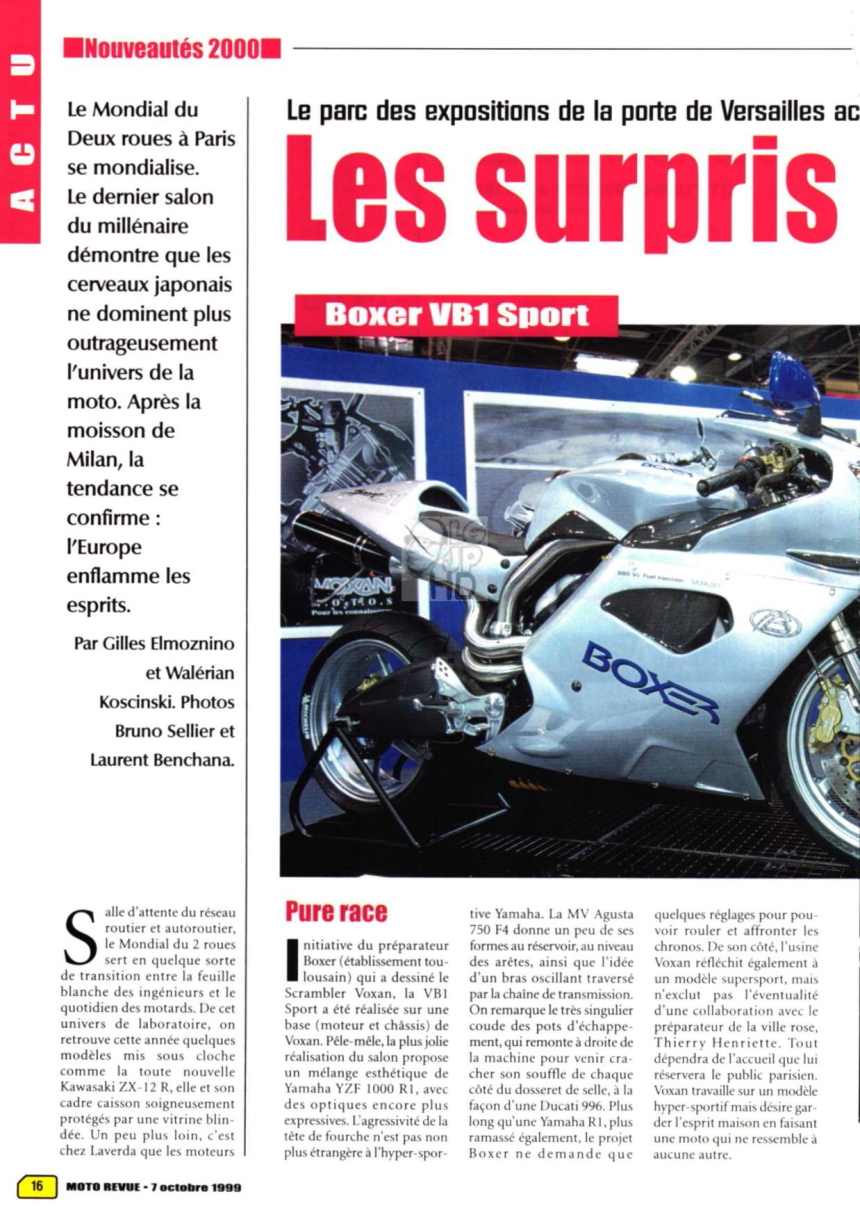 ACTU

Nouveautés 2000

Le Mondial du Deux roues à Paris se mondialise. Le dernier salon du millénaire démontre que les cerveaux japonais ne dominent plus outrageusement l'univers de la moto. Après la moisson de Milan, la tendance se confirme : l'Europe enflamme les esprits.

Par Gilles Elmoznino et Walérian Koscinski. Photos Bruno Sellier et Laurent Benchana.

Le parc des expositions de la porte de Versailles ac

Les surpris

Boxer VB1 Sport

VOXAN

BOXER

Salle d'attente du réseau routier et autoroutier, le Mondial du 2 roues sert en quelque sorte de transition entre la feuille blanche des ingénieurs et le quotidien des motards. De cet univers de laboratoire, on retrouve cette année quelques modèles mis sous cloche comme la toute nouvelle Kawasaki ZX-12 R, elle et son cadre caisson soigneusement protégés par une vitrine blindée. Un peu plus loin, c'est chez Laverda que les moteurs

Pure race

Initiative du préparateur Boxer (établissement toulousain) qui a dessiné le Scrambler Voxan, la VB1 Sport a été réalisée sur une base (moteur et châssis) de Voxan. Pêle-mêle, la plus jolie réalisation du salon propose un mélange esthétique de Yamaha YZF 1000 R1, avec des optiques encore plus expressives. L'agressivité de la tête de fourche n'est pas non plus étrangère à l'hyper-sportive Yamaha. La MV Agusta 750 F4 donne un peu de ses formes au réservoir, au niveau des arêtes, ainsi que l'idée d'un bras oscillant traversé par la chaîne de transmission. On remarque le très singulier coude des pots d'échappement, qui remonte à droite de la machine pour venir cracher son souffle de chaque côté du dosseret de selle, à la façon d'une Ducati 996. Plus long qu'une Yamaha R1, plus ramassé également, le projet Boxer ne demande que quelques réglages pour pouvoir rouler et affronter les chronos. De son côté, l'usine Voxan réfléchit également à un modèle supersport, mais n'exclut pas l'éventualité d'une collaboration avec le préparateur de la ville rose, Thierry Henriette. Tout dépendra de l'accueil que lui réservera le public parisien. Voxan travaille sur un modèle hyper-sportif mais désire garder l'esprit maison en faisant une moto qui ne ressemble à aucune autre.

16 MOTO REVUE - 7 octobre 1999